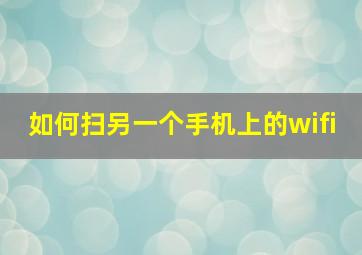 如何扫另一个手机上的wifi